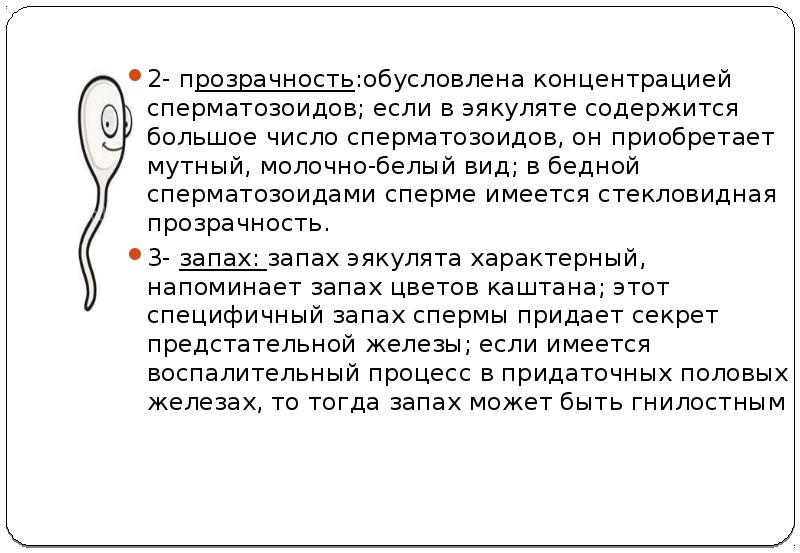 2- прозрачность:обусловлена концентрацией сперматозоидов; если в эякуляте содержится большое число сперматозоидов, он приобретает мутный, молочно-белый вид; в бедной сперматозоидами сперме имеется стекловидная прозрачность.

3- запах: запах эякулята характерный, напоминает запах цветов каштана; этот специфичный запах спермы придает секрет предстательной железы; если имеется воспалительный процесс в придаточных половых железах, то тогда запах может быть гнилостным